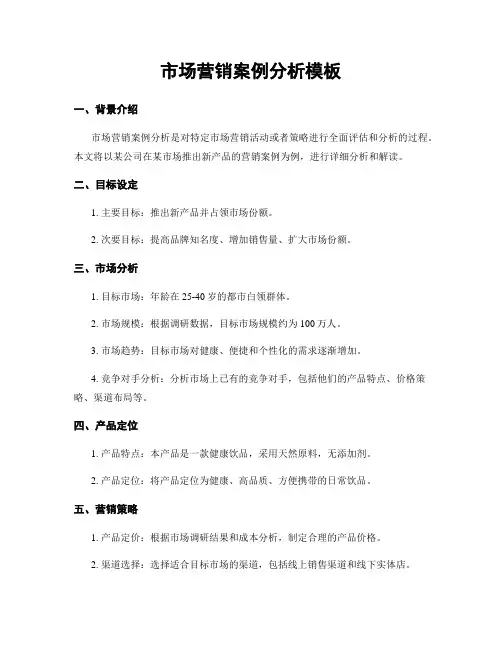 市场营销案例分析模板

一、背景介绍

市场营销案例分析是对特定市场营销活动或者策略进行全面评估和分析的过程。本文将以某公司在某市场推出新产品的营销案例为例，进行详细分析和解读。

二、目标设定

1. 主要目标：推出新产品并占领市场份额。

2. 次要目标：提高品牌知名度、增加销售量、扩大市场份额。

三、市场分析

1. 目标市场：年龄在 25-40 岁的都市白领群体。

2. 市场规模：根据调研数据，目标市场规模约为 100 万人。

3. 市场趋势：目标市场对健康、便捷和个性化的需求逐渐增加。

4. 竞争对手分析：分析市场上已有的竞争对手，包括他们的产品特点、价格策略、渠道布局等。

四、产品定位

1. 产品特点：本产品是一款健康饮品，采用天然原料，无添加剂。

2. 产品定位：将产品定位为健康、高品质、方便携带的日常饮品。

五、营销策略

1. 产品定价：根据市场调研结果和成本分析，制定合理的产品价格。

2. 渠道选择：选择适合目标市场的渠道，包括线上销售渠道和线下实体店。